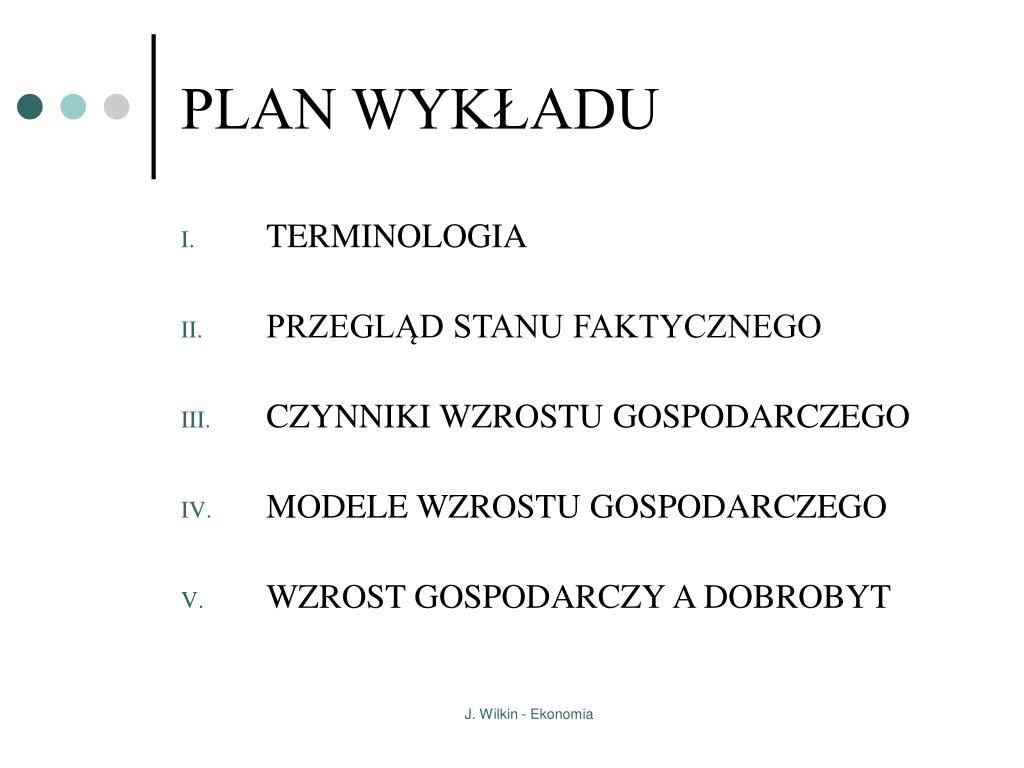 PLAN WYKŁADU

I. TERMINOLOGIA

II. PRZEGLĄD STANU FAKTYCZNEGO

III. CZYNNIKI WZROSTU GOSPODARCZEGO

IV. MODELE WZROSTU GOSPODARCZEGO

V. WZROST GOSPODARCZY A DOBROBYT

J. Wilkin - Ekonomia